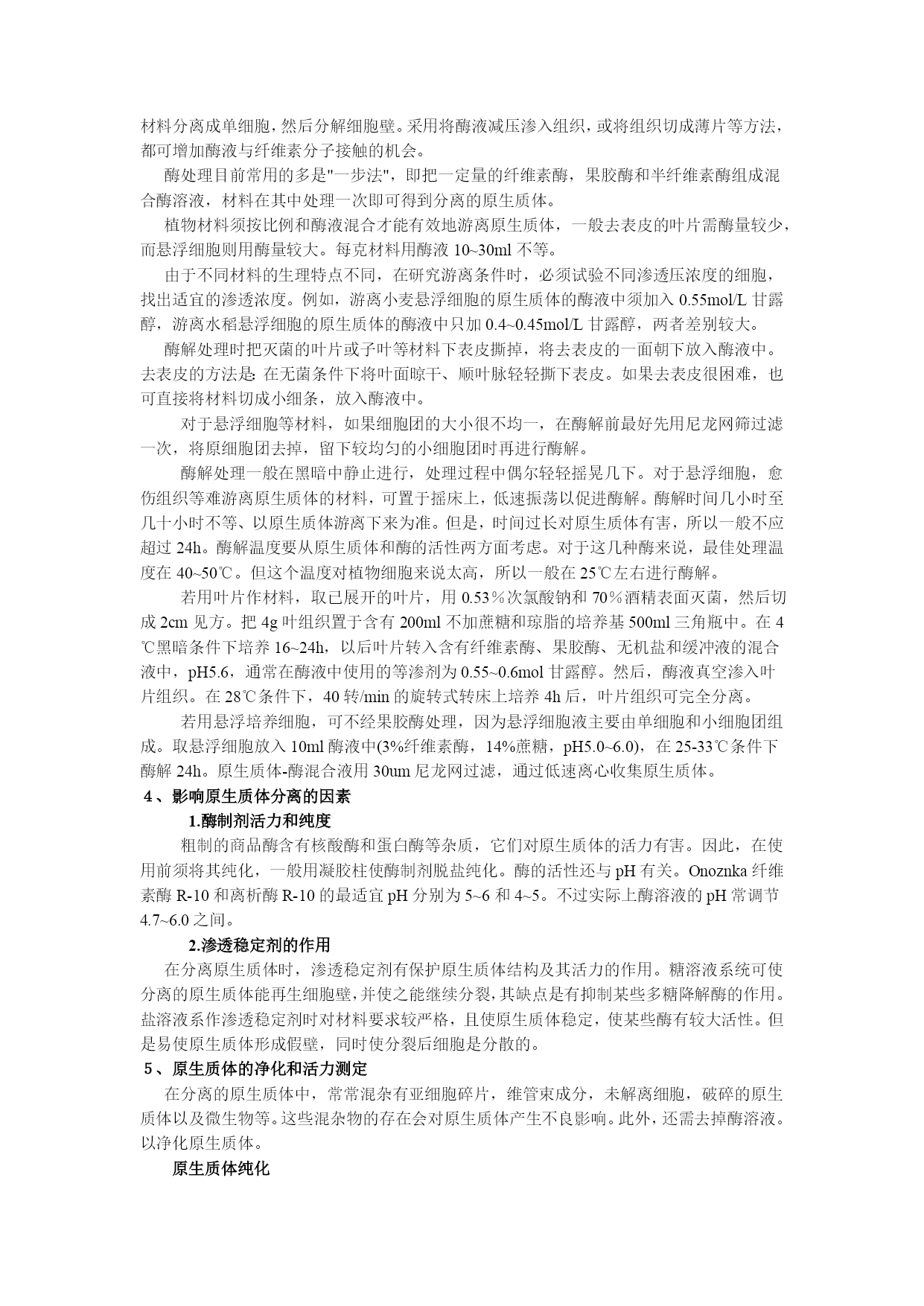 材料分离成单细胞，然后分解细胞壁。采用将酶液减压渗入组织，或将组织切成薄片等方法，都可增加酶液与纤维素分子接触的机会。

酶处理目前常用的多是"一步法"，即把一定量的纤维素酶，果胶酶和半纤维素酶组成混合酶溶液，材料在其中处理一次即可得到分离的原生质体。

植物材料须按比例和酶液混合才能有效地游离原生质体，一般去表皮的叶片需酶量较少，而悬浮细胞则用酶量较大。每克材料用酶液 10~30ml 不等。

由于不同材料的生理特点不同，在研究游离条件时，必须试验不同渗透压浓度的细胞，找出适宜的渗透浓度。例如，游离小麦悬浮细胞的原生质体的酶液中须加入 0.55mol/L 甘露醇，游离水稻悬浮细胞的原生质体的酶液中只加 0.4~0.45mol/L 甘露醇，两者差别较大。

酶解处理时把灭菌的叶片或子叶等材料下表皮撕掉，将去表皮的一面朝下放入酶液中。去表皮的方法是：在无菌条件下将叶面晾干、顺叶脉轻轻撕下表皮。如果去表皮很困难，也可直接将材料切成小细条，放入酶液中。

对于悬浮细胞等材料，如果细胞团的大小很不均一，在酶解前最好先用尼龙网筛过滤一次，将原细胞团去掉，留下较均匀的小细胞团时再进行酶解。

酶解处理一般在黑暗中静止进行，处理过程中偶尔轻轻摇晃几下。对于悬浮细胞，愈伤组织等难游离原生质体的材料，可置于摇床上，低速振荡以促进酶解。酶解时间几小时至几十小时不等、以原生质体游离下来为准。但是，时间过长对原生质体有害，所以一般不应超过 24h。酶解温度要从原生质体和酶的活性两方面考虑。对于这几种酶来说，最佳处理温度在 40~50℃。但这个温度对植物细胞来说太高，所以一般在 25℃左右进行酶解。

若用叶片作材料，取已展开的叶片，用 0.53％次氯酸钠和 70％酒精表面灭菌，然后切成 2cm 见方。把 4g 叶组织置于含有 200ml 不加蔗糖和琼脂的培养基 500ml 三角瓶中。在 4℃黑暗条件下培养 16~24h，以后叶片转入含有纤维素酶、果胶酶、无机盐和缓冲液的混合液中，pH5.6，通常在酶液中使用的等渗剂为 0.55~0.6mol 甘露醇。然后，酶液真空渗入叶片组织。在 28℃条件下，40 转/min 的旋转式转床上培养 4h 后，叶片组织可完全分离。

若用悬浮培养细胞，可不经果胶酶处理，因为悬浮细胞液主要由单细胞和小细胞团组成。取悬浮细胞放入 10ml 酶液中(3%纤维素酶，14%蔗糖，pH5.0~6.0)，在 25-33℃条件下酶解 24h。原生质体-酶混合液用 30um 尼龙网过滤，通过低速离心收集原生质体。

4、影响原生质体分离的因素

1.酶制剂活力和纯度

粗制的商品酶含有核酸酶和蛋白酶等杂质，它们对原生质体的活力有害。因此，在使用前须将其纯化，一般用凝胶柱使酶制剂脱盐纯化。酶的活性还与 pH 有关。Onoznka 纤维素酶 R-10 和离析酶 R-10 的最适宜 pH 分别为 5~6 和 4~5。不过实际上酶溶液的 pH 常调节 4.7~6.0 之间。

2.渗透稳定剂的作用

在分离原生质体时，渗透稳定剂有保护原生质体结构及其活力的作用。糖溶液系统可使分离的原生质体能再生细胞壁，并使之能继续分裂，其缺点是有抑制某些多糖降解酶的作用。盐溶液系作渗透稳定剂时对材料要求较严格，且使原生质体稳定，使某些酶有较大活性。但是易使原生质体形成假壁，同时使分裂后细胞是分散的。

5、原生质体的净化和活力测定

在分离的原生质体中，常常混杂有亚细胞碎片，维管束成分，未解离细胞，破碎的原生质体以及微生物等。这些混杂物的存在会对原生质体产生不良影响。此外，还需去掉酶溶液。以净化原生质体。

原生质体纯化